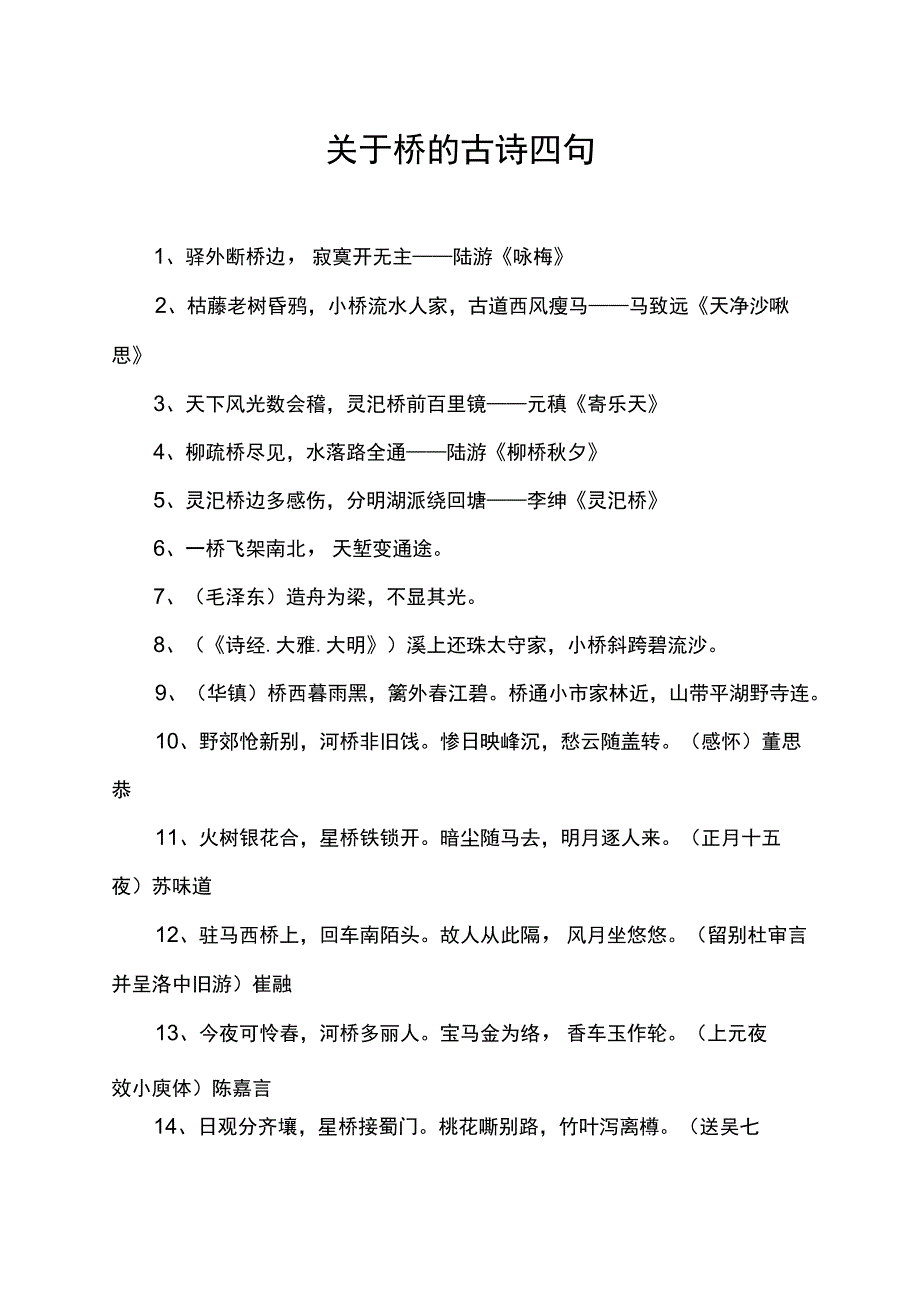 关于桥的古诗四句

1、驿外断桥边，寂寞开无主——陆游《咏梅》

2、枯藤老树昏鸦，小桥流水人家，古道西风瘦马——马致远《天净沙啾思》

3、天下风光数会稽，灵汜桥前百里镜——元稹《寄乐天》

4、柳疏桥尽见，水落路全通——陆游《柳桥秋夕》

5、灵汜桥边多感伤，分明湖派绕回塘——李绅《灵汜桥》

6、一桥飞架南北，天堑变通途。

7、（毛泽东）造舟为梁，不显其光。

8、（《诗经. 大雅. 大明》）溪上还珠太守家，小桥斜跨碧流沙。

9、（华镇）桥西暮雨黑，篱外春江碧。桥通小市家林近，山带平湖野寺连。

10、野郊怆新别，河桥非旧饯。惨日映峰沉，愁云随盖转。（感怀）董思恭

11、火树银花合，星桥铁锁开。暗尘随马去，明月逐人来。（正月十五夜）苏味道

12、驻马西桥上，回车南陌头。故人从此隔，风月坐悠悠。（留别杜审言并呈洛中旧游）崔融

13、今夜可怜春，河桥多丽人。宝马金为络，香车玉作轮。（上元夜效小庾体）陈嘉言

14、日观分齐壤，星桥接蜀门。桃花嘶别路，竹叶泻离樽。（送吴七